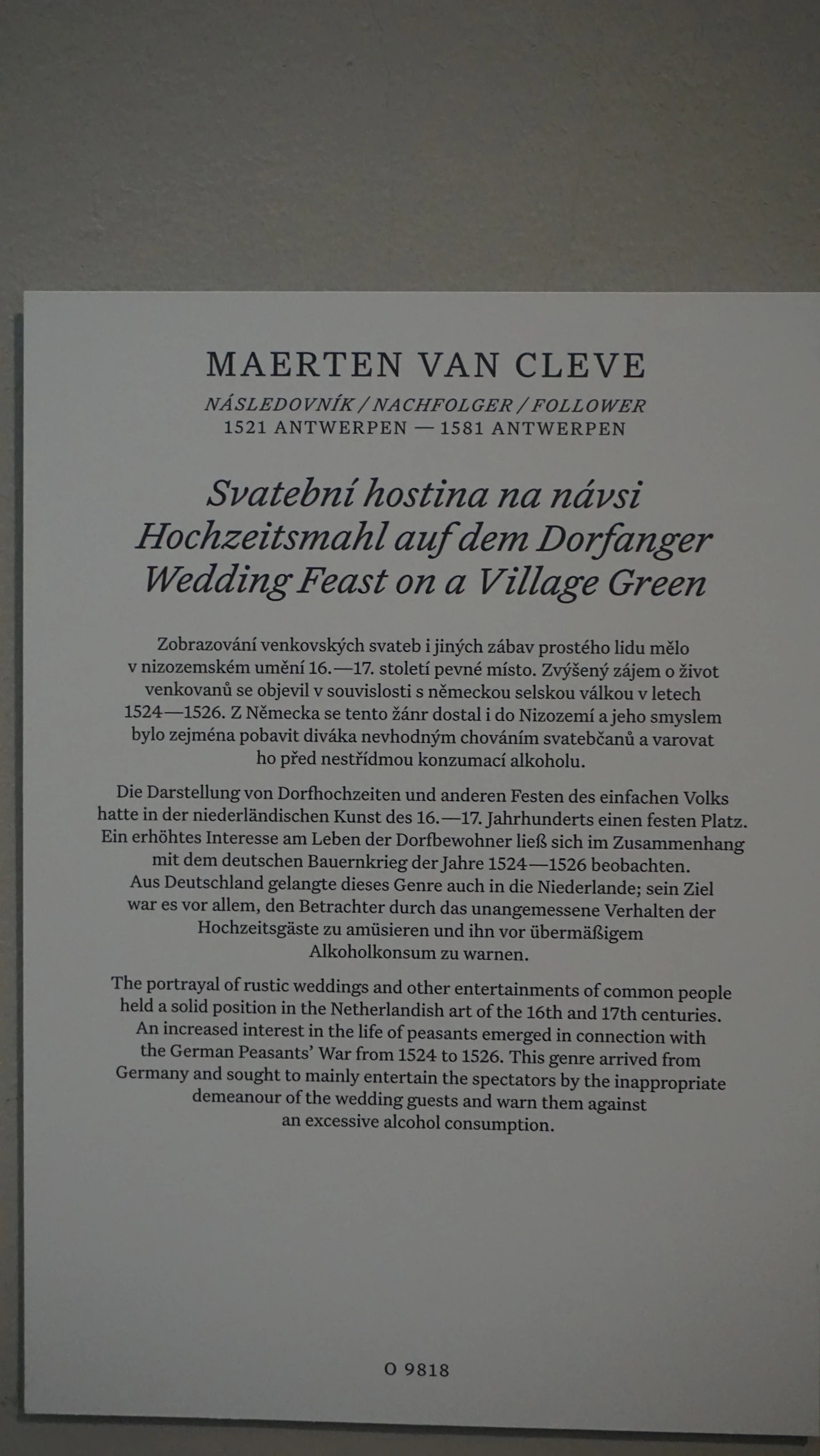 MAERTEN VAN CLEVE
NÁSLEDOVNÍK / NACHFOLGER / FOLLOWER
1521 ANTWERPEN — 1581 ANTWERPEN

Svatební hostina na návsi
Hochzeitsmahl auf dem Dorfanger
Wedding Feast on a Village Green

Zobrazování venkovských svateb i jiných zábav prostého lidu mělo v nizozemském umění 16.—17. století pevné místo. Zvýšený zájem o život venkovanů se objevil v souvislosti s německou selskou válkou v letech 1524—1526. Z Německa se tento žánr dostal i do Nizozemí a jeho smyslem bylo zejména pobavit diváka nevhodným chováním svatebčanů a varovat ho před nestřídmou konzumací alkoholu.

Die Darstellung von Dorfhochzeiten und anderen Festen des einfachen Volks hatte in der niederländischen Kunst des 16.—17. Jahrhunderts einen festen Platz. Ein erhöhtes Interesse am Leben der Dorfbewohner ließ sich im Zusammenhang mit dem deutschen Bauernkrieg der Jahre 1524—1526 beobachten. Aus Deutschland gelangte dieses Genre auch in die Niederlande; sein Ziel war es vor allem, den Betrachter durch das unangemessene Verhalten der Hochzeitsgäste zu amüsieren und ihn vor übermäßigem Alkoholkonsum zu warnen.

The portrayal of rustic weddings and other entertainments of common people held a solid position in the Netherlandish art of the 16th and 17th centuries. An increased interest in the life of peasants emerged in connection with the German Peasants' War from 1524 to 1526. This genre arrived from Germany and sought to mainly entertain the spectators by the inappropriate demeanour of the wedding guests and warn them against an excessive alcohol consumption.

O 9818